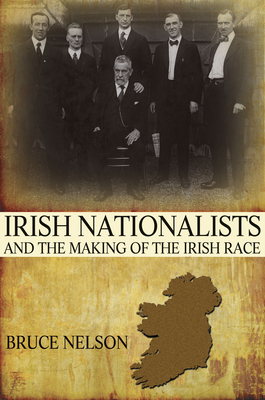 IRISH NATIONALISTS
AND THE MAKING OF THE IRISH RACE

BRUCE NELSON